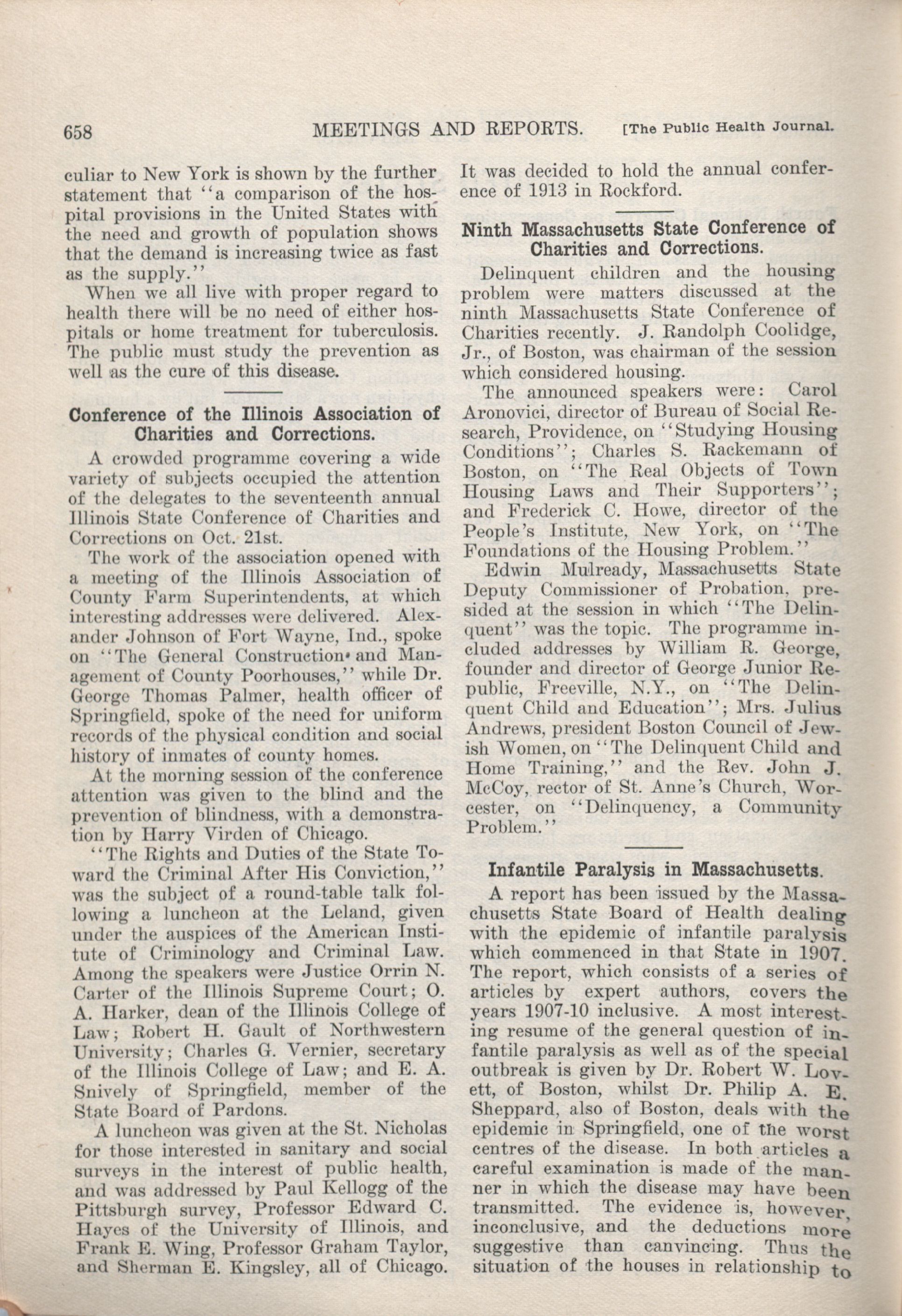 658 MEETINGS AND REPORTS. [The Public Health Journal.

culiar to New York is shown by the further statement that "a comparison of the hospital provisions in the United States with the need and growth of population shows that the demand is increasing twice as fast as the supply."

When we all live with proper regard to health there will be no need of either hospitals or home treatment for tuberculosis. The public must study the prevention as well as the cure of this disease.

Conference of the Illinois Association of Charities and Corrections.

A crowded programme covering a wide variety of subjects occupied the attention of the delegates to the seventeenth annual Illinois State Conference of Charities and Corrections on Oct. 21st.

The work of the association opened with a meeting of the Illinois Association of County Farm Superintendents, at which interesting addresses were delivered. Alexander Johnson of Fort Wayne, Ind., spoke on "The General Construction and Management of County Poorhouses," while Dr. George Thomas Palmer, health officer of Springfield, spoke of the need for uniform records of the physical condition and social history of inmates of county homes.

At the morning session of the conference attention was given to the blind and the prevention of blindness, with a demonstration by Harry Virden of Chicago.

"The Rights and Duties of the State Toward the Criminal After His Conviction," was the subject of a round-table talk following a luncheon at the Leland, given under the auspices of the American Institute of Criminology and Criminal Law. Among the speakers were Justice Orrin N. Carter of the Illinois Supreme Court; O. A. Harker, dean of the Illinois College of Law; Robert H. Gault of Northwestern University; Charles G. Vernier, secretary of the Illinois College of Law; and E. A. Snively of Springfield, member of the State Board of Pardons.

A luncheon was given at the St. Nicholas for those interested in sanitary and social surveys in the interest of public health, and was addressed by Paul Kellogg of the Pittsburgh survey, Professor Edward C. Hayes of the University of Illinois, and Frank E. Wing, Professor Graham Taylor, and Sherman E. Kingsley, all of Chicago.

It was decided to hold the annual conference of 1913 in Rockford.

Ninth Massachusetts State Conference of Charities and Corrections.

Delinquent children and the housing problem were matters discussed at the ninth Massachusetts State Conference of Charities recently. J. Randolph Coolidge, Jr., of Boston, was chairman of the session which considered housing.

The announced speakers were: Carol Aronovici, director of Bureau of Social Research, Providence, on "Studying Housing Conditions"; Charles S. Rackemann of Boston, on "The Real Objects of Town Housing Laws and Their Supporters"; and Frederick C. Howe, director of the People's Institute, New York, on "The Foundations of the Housing Problem."

Edwin Mulready, Massachusetts State Deputy Commissioner of Probation, presided at the session in which "The Delinquent" was the topic. The programme included addresses by William R. George, founder and director of George Junior Republic, Freeville, N.Y., on "The Delinquent Child and Education"; Mrs. Julius Andrews, president Boston Council of Jewish Women, on "The Delinquent Child and Home Training," and the Rev. John J. McCoy, rector of St. Anne's Church, Worcester, on "Delinquency, a Community Problem."

Infantile Paralysis in Massachusetts.

A report has been issued by the Massachusetts State Board of Health dealing with the epidemic of infantile paralysis which commenced in that State in 1907. The report, which consists of a series of articles by expert authors, covers the years 1907-10 inclusive. A most interesting resume of the general question of infantile paralysis as well as of the special outbreak is given by Dr. Robert W. Lovett, of Boston, whilst Dr. Philip A. E. Sheppard, also of Boston, deals with the epidemic in Springfield, one of the worst centres of the disease. In both articles a careful examination is made of the manner in which the disease may have been transmitted. The evidence is, however, inconclusive, and the deductions more suggestive than canvincing. Thus the situation of the houses in relationship to